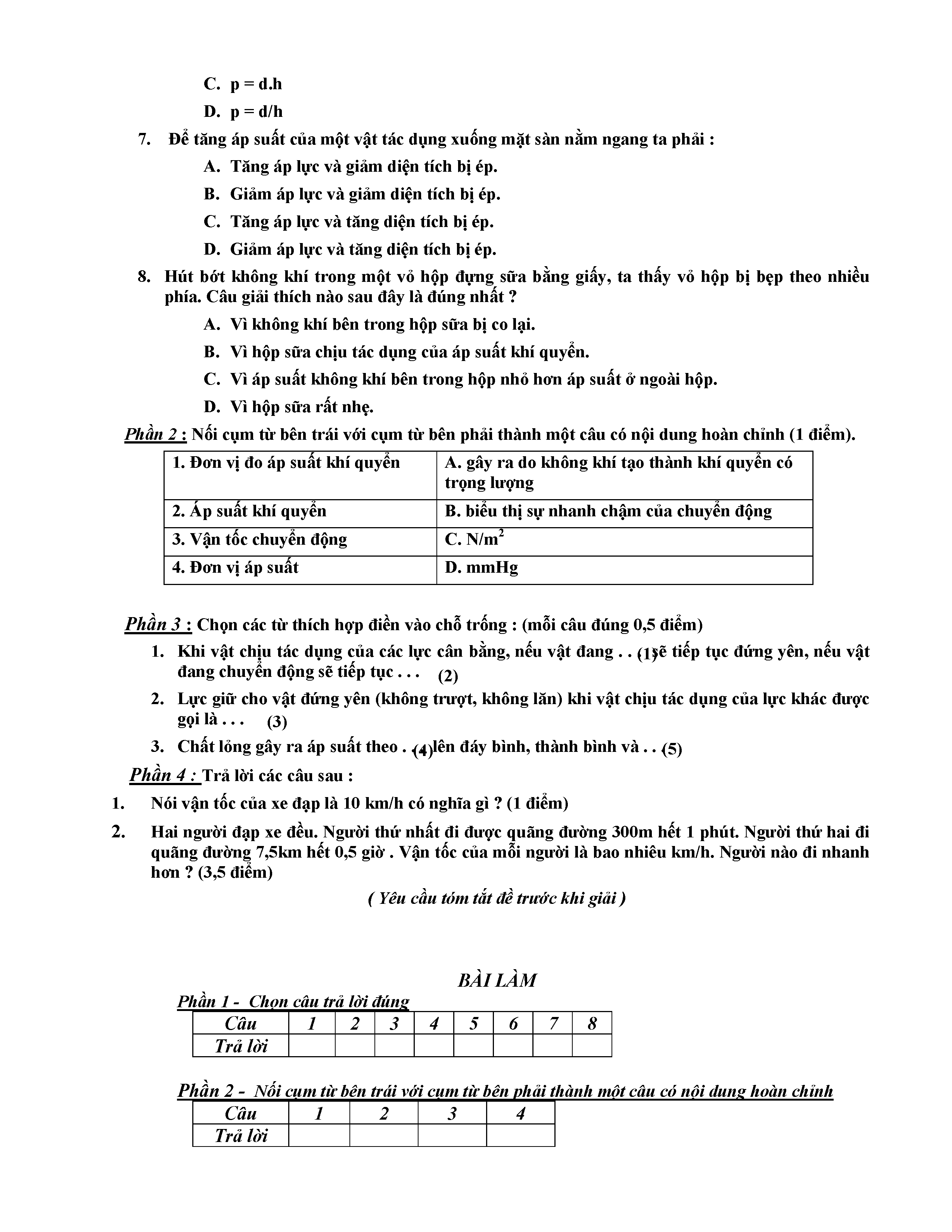 C. p = d.h

D. p = d/h

7. Để tăng áp suất của một vật tác dụng xuống mặt sàn nằm ngang ta phải :

A. Tăng áp lực và giảm diện tích bị ép.

B. Giảm áp lực và giảm diện tích bị ép.

C. Tăng áp lực và tăng diện tích bị ép.

D. Giảm áp lực và tăng diện tích bị ép.

8. Hút bớt không khí trong một vỏ hộp đựng sữa bằng giấy, ta thấy vỏ hộp bị bẹp theo nhiều phía. Câu giải thích nào sau đây là đúng nhất ?

A. Vì không khí bên trong hộp sữa bị co lại.

B. Vì hộp sữa chịu tác dụng của áp suất khí quyển.

C. Vì áp suất không khí bên trong hộp nhỏ hơn áp suất ở ngoài hộp.

D. Vì hộp sữa rất nhẹ.

Phần 2 : Nối cụm từ bên trái với cụm từ bên phải thành một câu có nội dung hoàn chỉnh (1 điểm).

| 1. Đơn vị đo áp suất khí quyển | A. gây ra do không khí tạo thành khí quyển có trọng lượng |
|---|---|
| 2. Áp suất khí quyển | B. biểu thị sự nhanh chậm của chuyển động |
| 3. Vận tốc chuyển động | C. $N/m^2$ |
| 4. Đơn vị áp suất | D. mmHg |

Phần 3 : Chọn các từ thích hợp điền vào chỗ trống : (mỗi câu đúng 0,5 điểm)

1. Khi vật chịu tác dụng của các lực cân bằng, nếu vật đang . . (1) sẽ tiếp tục đứng yên, nếu vật đang chuyển động sẽ tiếp tục . . . (2)

2. Lực giữ cho vật đứng yên (không trượt, không lăn) khi vật chịu tác dụng của lực khác được gọi là . . . (3)

3. Chất lỏng gây ra áp suất theo . (4) lên đáy bình, thành bình và . . (5)

Phần 4 : Trả lời các câu sau :

1. Nói vận tốc của xe đạp là 10 km/h có nghĩa gì ? (1 điểm)

2. Hai người đạp xe đều. Người thứ nhất đi được quãng đường 300m hết 1 phút. Người thứ hai đi quãng đường 7,5km hết 0,5 giờ . Vận tốc của mỗi người là bao nhiêu km/h. Người nào đi nhanh hơn ? (3,5 điểm)

( Yêu cầu tóm tắt đề trước khi giải )

BÀI LÀM

Phần 1 - Chọn câu trả lời đúng

| Câu | 1 | 2 | 3 | 4 | 5 | 6 | 7 | 8 |
|---|---|---|---|---|---|---|---|---|
| Trả lời | | | | | | | | |

Phần 2 - Nối cụm từ bên trái với cụm từ bên phải thành một câu có nội dung hoàn chỉnh

| Câu | 1 | 2 | 3 | 4 |
|---|---|---|---|---|
| Trả lời | | | | |